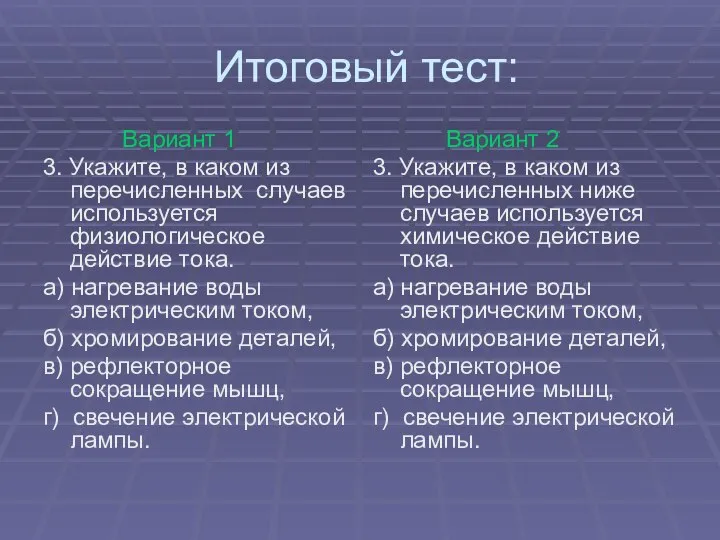 Итоговый тест:

Вариант 1

3. Укажите, в каком из перечисленных случаев используется физиологическое действие тока.

а) нагревание воды электрическим током,

б) хромирование деталей,

в) рефлекторное сокращение мышц,

г) свечение электрической лампы.

Вариант 2

3. Укажите, в каком из перечисленных ниже случаев используется химическое действие тока.

а) нагревание воды электрическим током,

б) хромирование деталей,

в) рефлекторное сокращение мышц,

г) свечение электрической лампы.